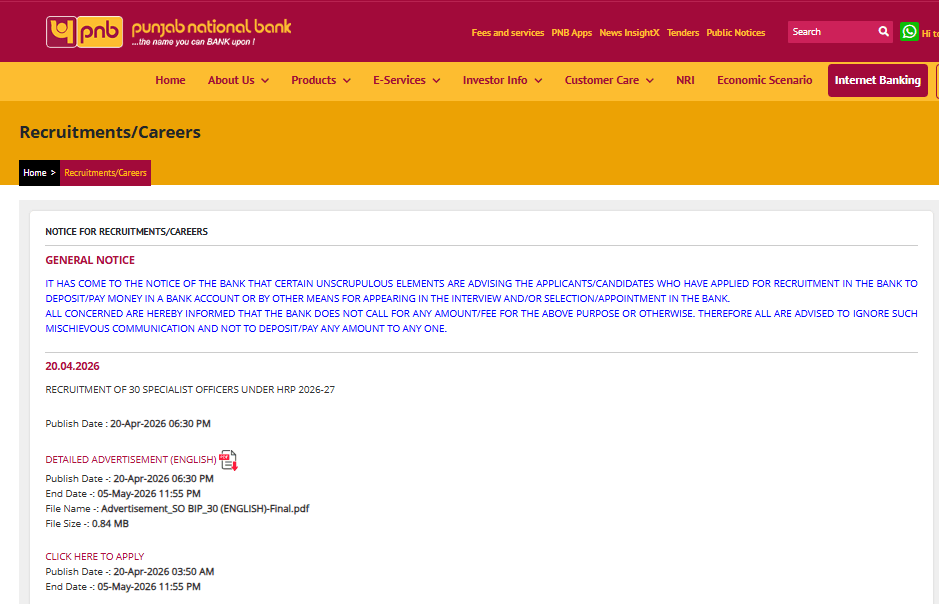 pnb punjab national bank
...the name you can BANK upon !

Fees and services PNB Apps News InsightX Tenders Public Notices Search Hi t

Home About Us Products E-Services Investor Info Customer Care NRI Economic Scenario Internet Banking

Recruitments/Careers

Home > Recruitments/Careers

NOTICE FOR RECRUITMENTS/CAREERS

GENERAL NOTICE

IT HAS COME TO THE NOTICE OF THE BANK THAT CERTAIN UNSCRUPULOUS ELEMENTS ARE ADVISING THE APPLICANTS/CANDIDATES WHO HAVE APPLIED FOR RECRUITMENT IN THE BANK TO DEPOSIT/PAY MONEY IN A BANK ACCOUNT OR BY OTHER MEANS FOR APPEARING IN THE INTERVIEW AND/OR SELECTION/APPOINTMENT IN THE BANK.
ALL CONCERNED ARE HEREBY INFORMED THAT THE BANK DOES NOT CALL FOR ANY AMOUNT/FEE FOR THE ABOVE PURPOSE OR OTHERWISE. THEREFORE ALL ARE ADVISED TO IGNORE SUCH MISCHIEVOUS COMMUNICATION AND NOT TO DEPOSIT/PAY ANY AMOUNT TO ANY ONE.

20.04.2026

RECRUITMENT OF 30 SPECIALIST OFFICERS UNDER HRP 2026-27

Publish Date : 20-Apr-2026 06:30 PM

DETAILED ADVERTISEMENT (ENGLISH)
Publish Date -: 20-Apr-2026 06:30 PM
End Date -: 05-May-2026 11:55 PM
File Name -: Advertisement_SO BIP_30 (ENGLISH)-Final.pdf
File Size -: 0.84 MB

CLICK HERE TO APPLY
Publish Date -: 20-Apr-2026 03:50 AM
End Date -: 05-May-2026 11:55 PM